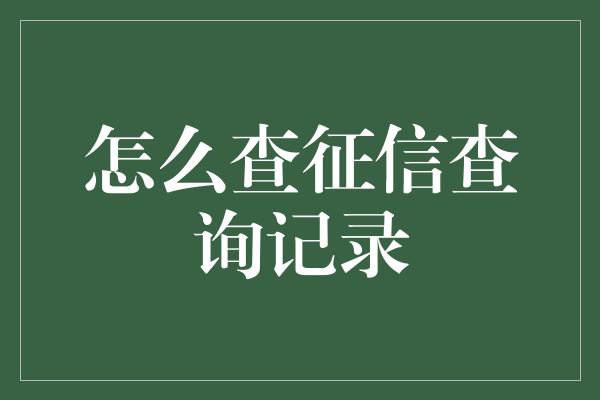 怎么查征信查询记录